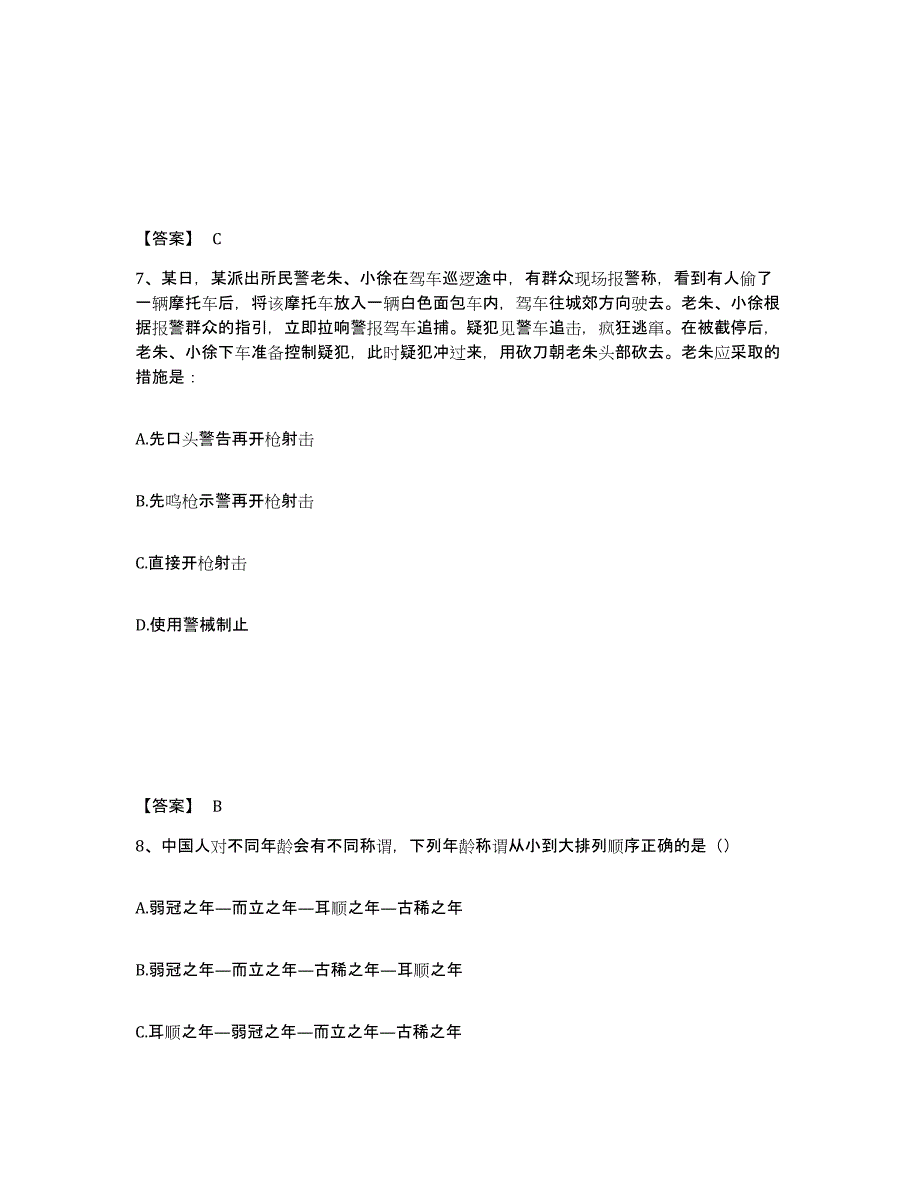 【答案】 C

7、某日，某派出所民警老朱、小徐在驾车巡逻途中，有群众现场报警称，看到有人偷了一辆摩托车后，将该摩托车放入一辆白色面包车内，驾车往城郊方向驶去。老朱、小徐根据报警群众的指引，立即拉响警报驾车追捕。疑犯见警车追击，疯狂逃窜。在被截停后，老朱、小徐下车准备控制疑犯，此时疑犯冲过来，用砍刀朝老朱头部砍去。老朱应采取的措施是：

A.先口头警告再开枪射击

B.先鸣枪示警再开枪射击

C.直接开枪射击

D.使用警械制止

【答案】 B

8、中国人对不同年龄会有不同称谓，下列年龄称谓从小到大排列顺序正确的是（）

A.弱冠之年—而立之年—耳顺之年—古稀之年

B.弱冠之年—而立之年—古稀之年—耳顺之年

C.耳顺之年—弱冠之年—而立之年—古稀之年